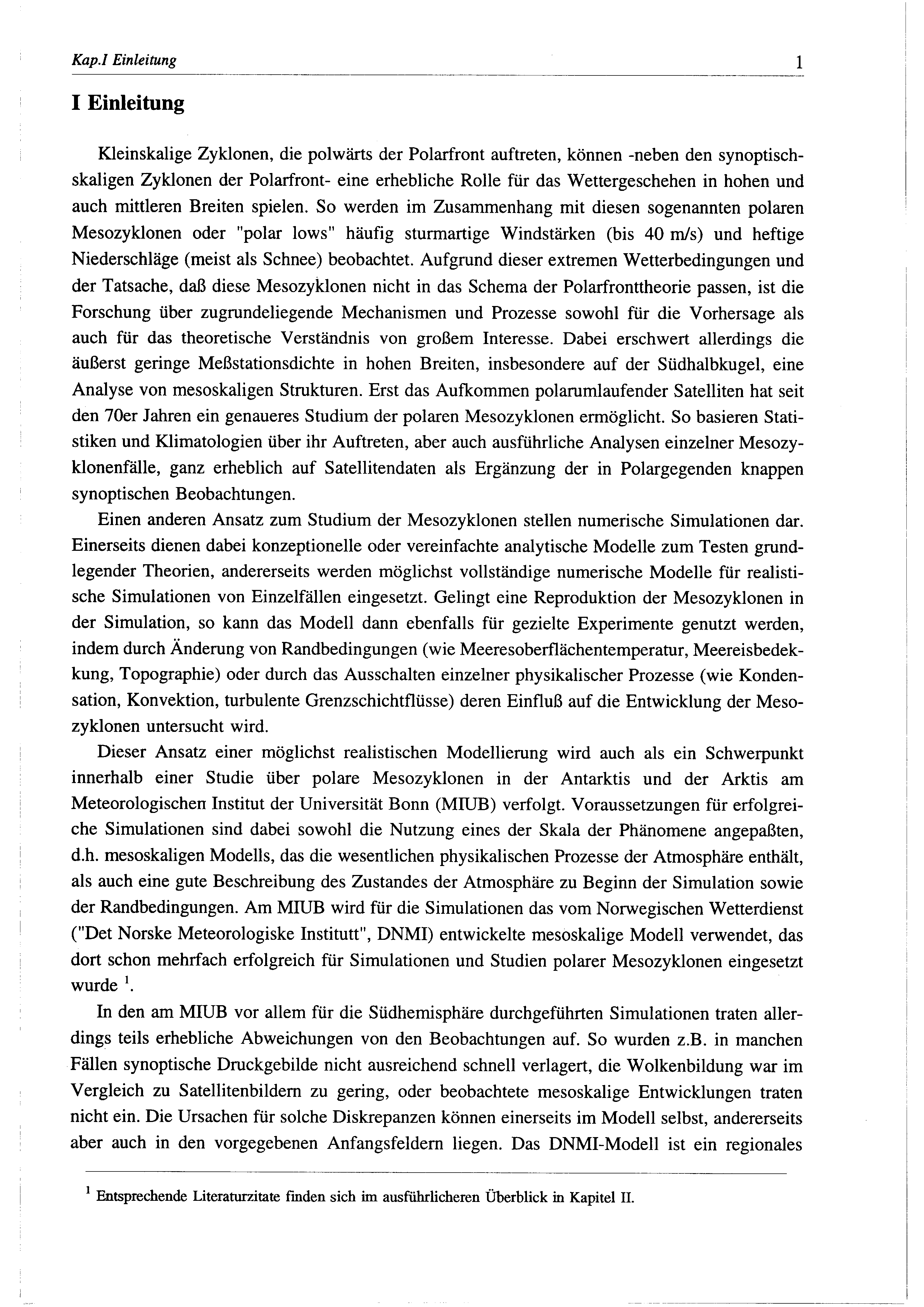 Kap.I Einleitung 1

I Einleitung

Kleinskalige Zyklonen, die polwärts der Polarfront auftreten, können -neben den synoptischskaligen Zyklonen der Polarfront- eine erhebliche Rolle für das Wettergeschehen in hohen und auch mittleren Breiten spielen. So werden im Zusammenhang mit diesen sogenannten polaren Mesozyklonen oder "polar lows" häufig sturmartige Windstärken (bis 40 m/s) und heftige Niederschläge (meist als Schnee) beobachtet. Aufgrund dieser extremen Wetterbedingungen und der Tatsache, daß diese Mesozyklonen nicht in das Schema der Polarfronttheorie passen, ist die Forschung über zugrundeliegende Mechanismen und Prozesse sowohl für die Vorhersage als auch für das theoretische Verständnis von großem Interesse. Dabei erschwert allerdings die äußerst geringe Meßstationsdichte in hohen Breiten, insbesondere auf der Südhalbkugel, eine Analyse von mesoskaligen Strukturen. Erst das Aufkommen polarumlaufender Satelliten hat seit den 70er Jahren ein genaueres Studium der polaren Mesozyklonen ermöglicht. So basieren Statistiken und Klimatologien über ihr Auftreten, aber auch ausführliche Analysen einzelner Mesozyklonenfälle, ganz erheblich auf Satellitendaten als Ergänzung der in Polargegenden knappen synoptischen Beobachtungen.

Einen anderen Ansatz zum Studium der Mesozyklonen stellen numerische Simulationen dar. Einerseits dienen dabei konzeptionelle oder vereinfachte analytische Modelle zum Testen grundlegender Theorien, andererseits werden möglichst vollständige numerische Modelle für realistische Simulationen von Einzelfällen eingesetzt. Gelingt eine Reproduktion der Mesozyklonen in der Simulation, so kann das Modell dann ebenfalls für gezielte Experimente genutzt werden, indem durch Änderung von Randbedingungen (wie Meeresoberflächentemperatur, Meereisbedekkung, Topographie) oder durch das Ausschalten einzelner physikalischer Prozesse (wie Kondensation, Konvektion, turbulente Grenzschichtflüsse) deren Einfluß auf die Entwicklung der Mesozyklonen untersucht wird.

Dieser Ansatz einer möglichst realistischen Modellierung wird auch als ein Schwerpunkt innerhalb einer Studie über polare Mesozyklonen in der Antarktis und der Arktis am Meteorologischen Institut der Universität Bonn (MIUB) verfolgt. Voraussetzungen für erfolgreiche Simulationen sind dabei sowohl die Nutzung eines der Skala der Phänomene angepaßten, d.h. mesoskaligen Modells, das die wesentlichen physikalischen Prozesse der Atmosphäre enthält, als auch eine gute Beschreibung des Zustandes der Atmosphäre zu Beginn der Simulation sowie der Randbedingungen. Am MIUB wird für die Simulationen das vom Norwegischen Wetterdienst ("Det Norske Meteorologiske Institutt", DNMI) entwickelte mesoskalige Modell verwendet, das dort schon mehrfach erfolgreich für Simulationen und Studien polarer Mesozyklonen eingesetzt wurde $^1$.

In den am MIUB vor allem für die Südhemisphäre durchgeführten Simulationen traten allerdings teils erhebliche Abweichungen von den Beobachtungen auf. So wurden z.B. in manchen Fällen synoptische Druckgebilde nicht ausreichend schnell verlagert, die Wolkenbildung war im Vergleich zu Satellitenbildern zu gering, oder beobachtete mesoskalige Entwicklungen traten nicht ein. Die Ursachen für solche Diskrepanzen können einerseits im Modell selbst, andererseits aber auch in den vorgegebenen Anfangsfeldern liegen. Das DNMI-Modell ist ein regionales

$^1$ Entsprechende Literaturzitate finden sich im ausführlicheren Überblick in Kapitel II.